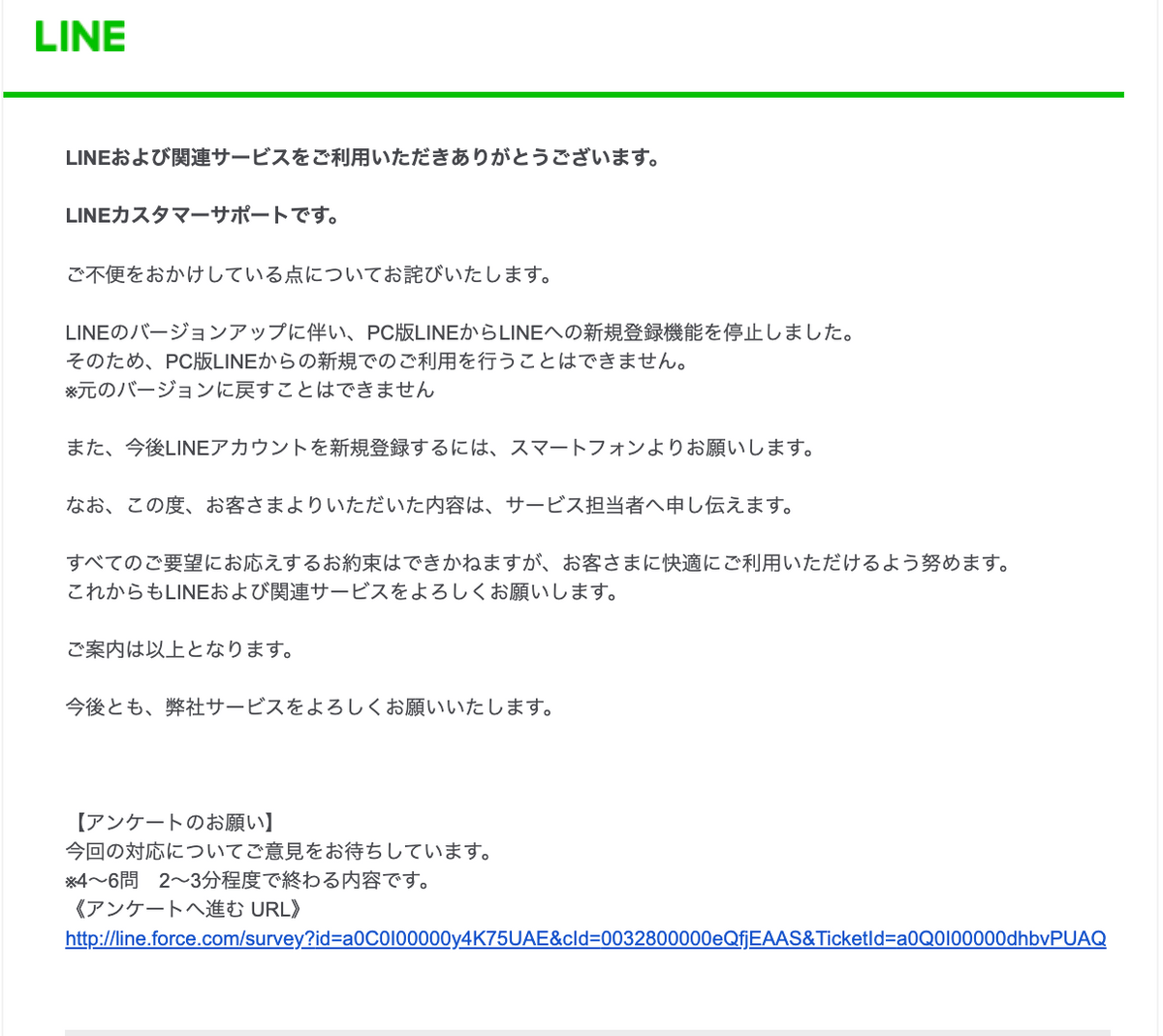 LINE

LINEおよび関連サービスをご利用いただきありがとうございます。

LINEカスタマーサポートです。

ご不便をおかけしている点についてお詫びいたします。

LINEのバージョンアップに伴い、PC版LINEからLINEへの新規登録機能を停止しました。
そのため、PC版LINEからの新規でのご利用を行うことはできません。
※元のバージョンに戻すことはできません

また、今後LINEアカウントを新規登録するには、スマートフォンよりお願いします。

なお、この度、お客さまよりいただいた内容は、サービス担当者へ申し伝えます。

すべてのご要望にお応えするお約束はできかねますが、お客さまに快適にご利用いただけるよう努めます。
これからもLINEおよび関連サービスをよろしくお願いします。

ご案内は以上となります。

今後とも、弊社サービスをよろしくお願いいたします。

【アンケートのお願い】
今回の対応についてご意見をお待ちしています。
※4〜6問　2〜3分程度で終わる内容です。
《アンケートへ進む URL》
http://line.force.com/survey?id=a0C0I00000y4K75UAE&cId=0032800000eQfjEAAS&TicketId=a0Q0I00000dhbvPUAQ